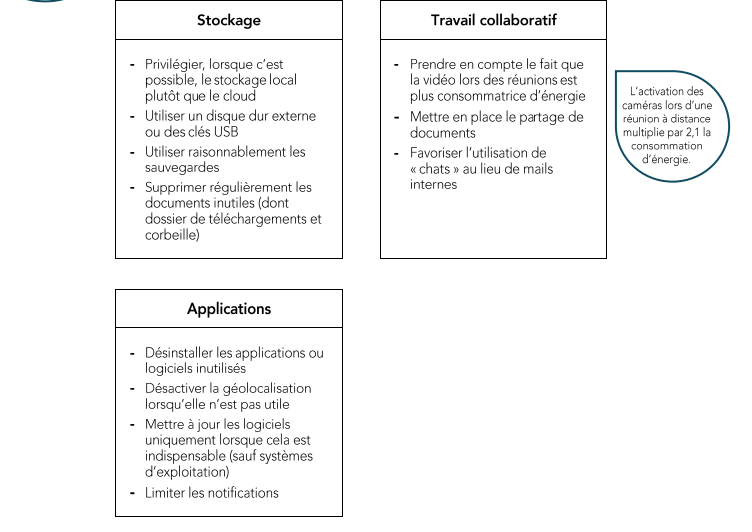 Stockage

- Privilégier, lorsque c'est possible, le stockage local plutôt que le cloud
- Utiliser un disque dur externe ou des clés USB
- Utiliser raisonnablement les sauvegardes
- Supprimer régulièrement les documents inutiles (dont dossier de téléchargements et corbeille)

Travail collaboratif

- Prendre en compte le fait que la vidéo lors des réunions est plus consommatrice d'énergie
- Mettre en place le partage de documents
- Favoriser l'utilisation de « chats » au lieu de mails internes

L'activation des caméras lors d'une réunion à distance multiplie par 2,1 la consommation d'énergie.

Applications

- Désinstaller les applications ou logiciels inutilisés
- Désactiver la géolocalisation lorsqu'elle n'est pas utile
- Mettre à jour les logiciels uniquement lorsque cela est indispensable (sauf systèmes d'exploitation)
- Limiter les notifications